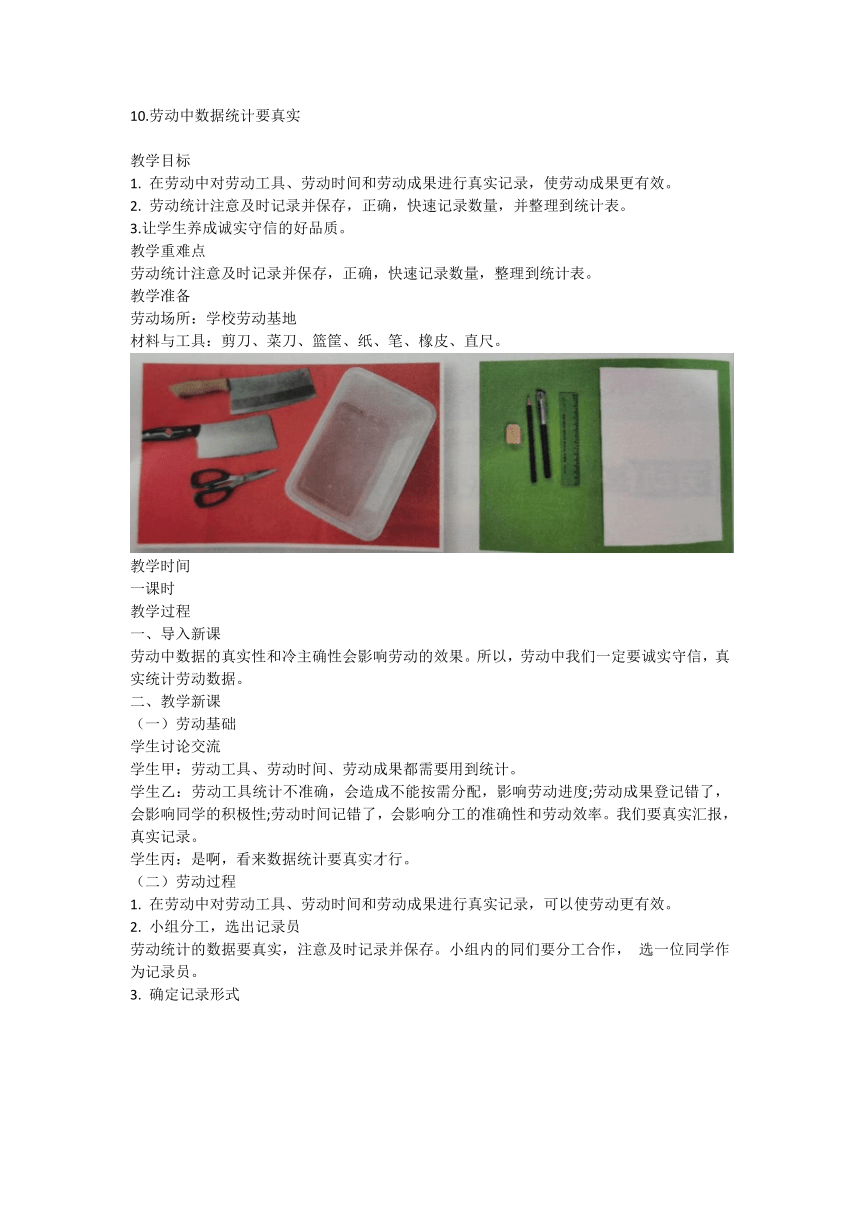 10.劳动中数据统计要真实

教学目标
1. 在劳动中对劳动工具、劳动时间和劳动成果进行真实记录，使劳动成果更有效。
2. 劳动统计注意及时记录并保存，正确，快速记录数量，并整理到统计表。
3.让学生养成诚实守信的好品质。
教学重难点
劳动统计注意及时记录并保存，正确，快速记录数量，整理到统计表。
教学准备
劳动场所：学校劳动基地
材料与工具：剪刀、菜刀、篮筐、纸、笔、橡皮、直尺。
教学时间
一课时
教学过程
一、导入新课
劳动中数据的真实性和冷主确性会影响劳动的效果。所以，劳动中我们一定要诚实守信，真实统计劳动数据。
二、教学新课
（一）劳动基础
学生讨论交流
学生甲：劳动工具、劳动时间、劳动成果都需要用到统计。
学生乙：劳动工具统计不准确，会造成不能按需分配，影响劳动进度;劳动成果登记错了，会影响同学的积极性;劳动时间记错了，会影响分工的准确性和劳动效率。我们要真实汇报，真实记录。
学生丙：是啊，看来数据统计要真实才行。
（二）劳动过程
1. 在劳动中对劳动工具、劳动时间和劳动成果进行真实记录，可以使劳动更有效。
2. 小组分工，选出记录员
劳动统计的数据要真实，注意及时记录并保存。小组内的同们要分工合作， 选一位同学作为记录员。
3. 确定记录形式